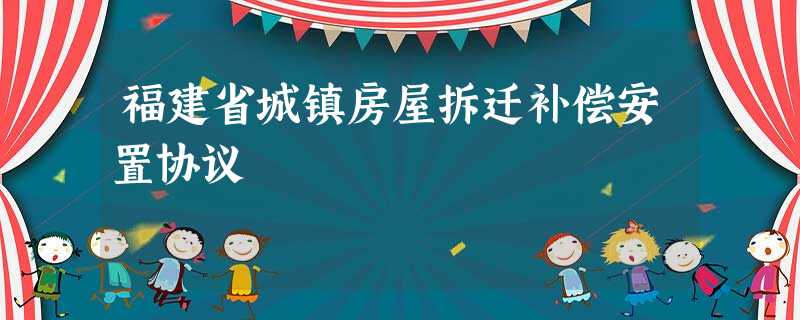 福建省城镇房屋拆迁补偿安置协议